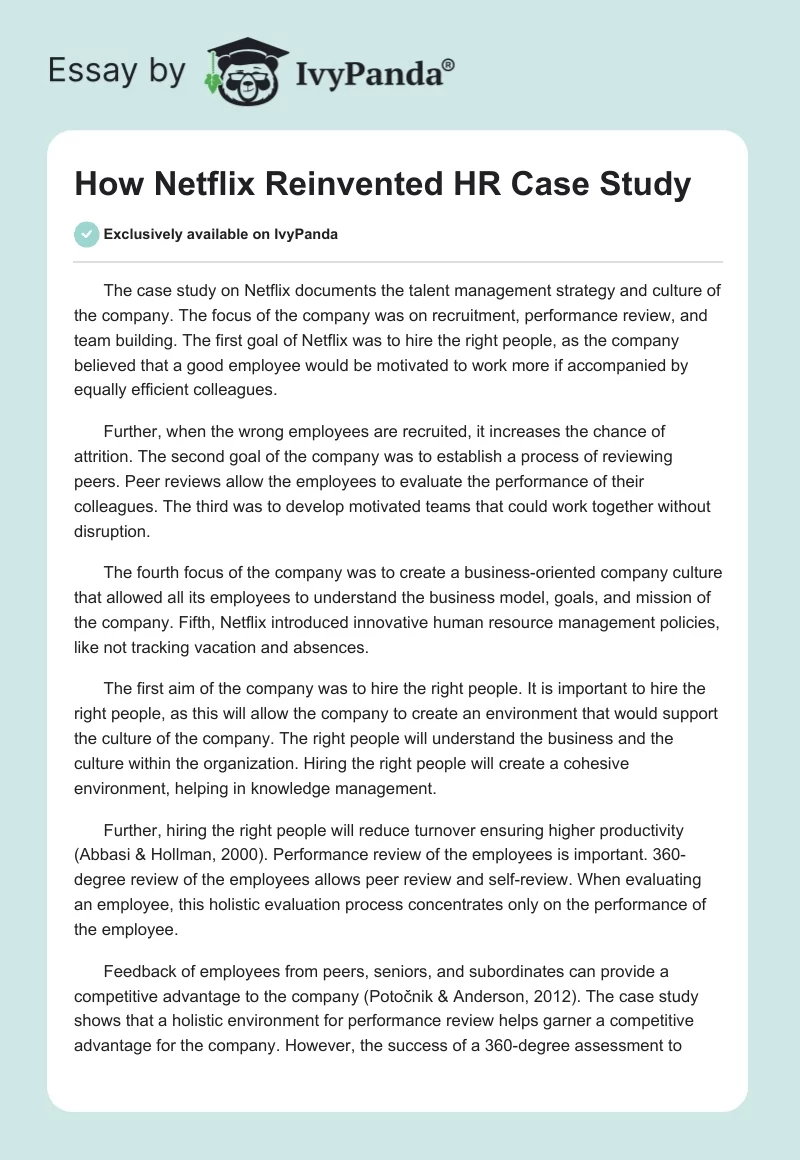 Essay by IvyPanda®

How Netflix Reinvented HR Case Study

Exclusively available on IvyPanda

The case study on Netflix documents the talent management strategy and culture of the company. The focus of the company was on recruitment, performance review, and team building. The first goal of Netflix was to hire the right people, as the company believed that a good employee would be motivated to work more if accompanied by equally efficient colleagues.

Further, when the wrong employees are recruited, it increases the chance of attrition. The second goal of the company was to establish a process of reviewing peers. Peer reviews allow the employees to evaluate the performance of their colleagues. The third was to develop motivated teams that could work together without disruption.

The fourth focus of the company was to create a business-oriented company culture that allowed all its employees to understand the business model, goals, and mission of the company. Fifth, Netflix introduced innovative human resource management policies, like not tracking vacation and absences.

The first aim of the company was to hire the right people. It is important to hire the right people, as this will allow the company to create an environment that would support the culture of the company. The right people will understand the business and the culture within the organization. Hiring the right people will create a cohesive environment, helping in knowledge management.

Further, hiring the right people will reduce turnover ensuring higher productivity (Abbasi & Hollman, 2000). Performance review of the employees is important. 360-degree review of the employees allows peer review and self-review. When evaluating an employee, this holistic evaluation process concentrates only on the performance of the employee.

Feedback of employees from peers, seniors, and subordinates can provide a competitive advantage to the company (Potočnik & Anderson, 2012). The case study shows that a holistic environment for performance review helps garner a competitive advantage for the company. However, the success of a 360-degree assessment to